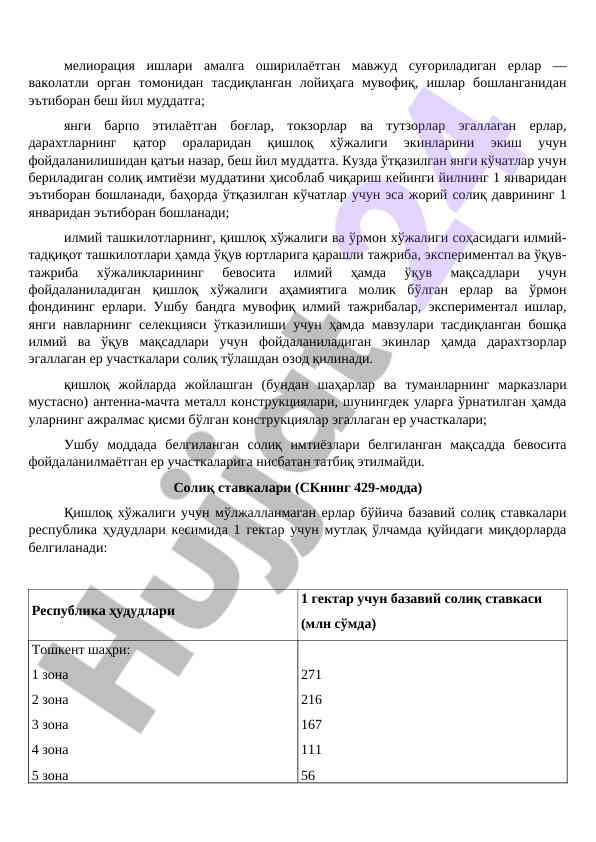 мелиорация ишлари амалга оширилаётган мавжуд суғориладиган ерлар — ваколатли орган томонидан тасдиқланган лойиҳага мувофиқ, ишлар бошланганидан эътиборан беш йил муддатга;

янги барпо этилаётган боғлар, токзорлар ва тутзорлар эгаллаган ерлар, дарахтларнинг қатор ораларидан қишлоқ хўжалиги экинларини экиш учун фойдаланилишидан қатъи назар, беш йил муддатга. Кузда ўтқазилган янги кўчатлар учун бериладиган солиқ имтиёзи муддатини ҳисоблаб чиқариш кейинги йилнинг 1 январидан эътиборан бошланади, баҳорда ўтқазилган кўчатлар учун эса жорий солиқ даврининг 1 январидан эътиборан бошланади;

илмий ташкилотларнинг, қишлоқ хўжалиги ва ўрмон хўжалиги соҳасидаги илмий-тадқиқот ташкилотлари ҳамда ўқув юртларига қарашли тажриба, экспериментал ва ўқув-тажриба хўжаликларининг бевосита илмий ҳамда ўқув мақсадлари учун фойдаланиладиган қишлоқ хўжалиги аҳамиятига молик бўлган ерлар ва ўрмон фондининг ерлари. Ушбу бандга мувофиқ илмий тажрибалар, экспериментал ишлар, янги навларнинг селекцияси ўтказилиши учун ҳамда мавзулари тасдиқланган бошқа илмий ва ўқув мақсадлари учун фойдаланиладиган экинлар ҳамда дарахтзорлар эгаллаган ер участкалари солиқ тўлашдан озод қилинади.

қишлоқ жойларда жойлашган (бундан шаҳарлар ва туманларнинг марказлари мустасно) антенна-мачта металл конструкциялари, шунингдек уларга ўрнатилган ҳамда уларнинг ажралмас қисми бўлган конструкциялар эгаллаган ер участкалари;

Ушбу моддада белгиланган солиқ имтиёзлари белгиланган мақсадда бевосита фойдаланилмаётган ер участкаларига нисбатан татбиқ этилмайди.

Солиқ ставкалари (СКнинг 429-модда)

Қишлоқ хўжалиги учун мўлжалланмаган ерлар бўйича базавий солиқ ставкалари республика ҳудудлари кесимида 1 гектар учун мутлақ ўлчамда қуйидаги миқдорларда белгиланади:

| Республика ҳудудлари | 1 гектар учун базавий солиқ ставкаси (млн сўмда) |
|---|---|
| Тошкент шаҳри: | |
| 1 зона | 271 |
| 2 зона | 216 |
| 3 зона | 167 |
| 4 зона | 111 |
| 5 зона | 56 |

Hujjat